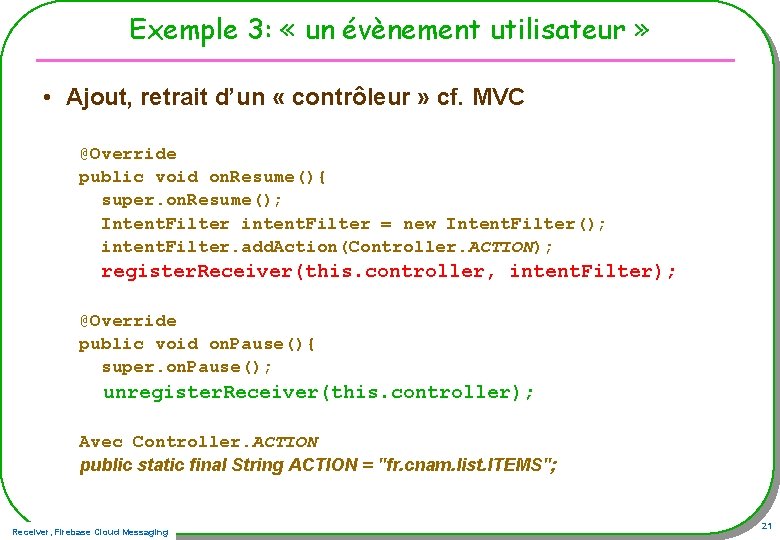 Exemple 3: « un évènement utilisateur »

• Ajout, retrait d'un « contrôleur » cf. MVC

@Override
public void onResume(){
super.onResume();
IntentFilter intentFilter = new IntentFilter();
intentFilter.addAction(Controller.ACTION);
registerReceiver(this.controller, intentFilter);

@Override
public void onPause(){
super.onPause();
unregisterReceiver(this.controller);

Avec Controller.ACTION
public static final String ACTION = "fr.cnam.list.ITEMS";

Receiver, Firebase Cloud Messaging

21